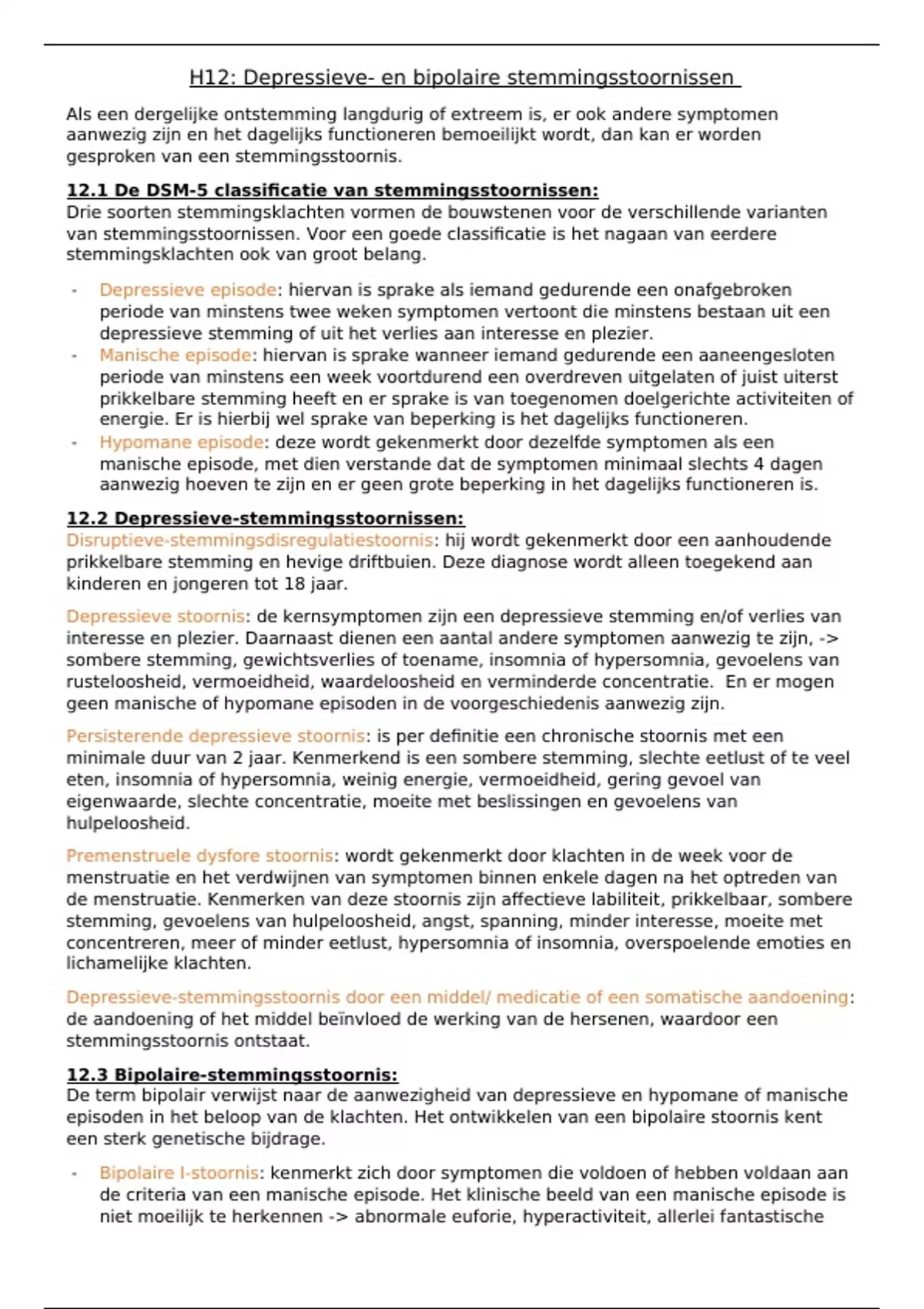 H12: Depressieve- en bipolaire stemmingsstoornissen

Als een dergelijke ontstemming langdurig of extreem is, er ook andere symptomen aanwezig zijn en het dagelijks functioneren bemoeilijkt wordt, dan kan er worden gesproken van een stemmingsstoornis.

12.1 De DSM-5 classificatie van stemmingsstoornissen:
Drie soorten stemmingsklachten vormen de bouwstenen voor de verschillende varianten van stemmingsstoornissen. Voor een goede classificatie is het nagaan van eerdere stemmingsklachten ook van groot belang.

- Depressieve episode: hiervan is sprake als iemand gedurende een onafgebroken periode van minstens twee weken symptomen vertoont die minstens bestaan uit een depressieve stemming of uit het verlies aan interesse en plezier.
- Manische episode: hiervan is sprake wanneer iemand gedurende een aaneengesloten periode van minstens een week voortdurend een overdreven uitgelaten of juist uiterst prikkelbare stemming heeft en er sprake is van toegenomen doelgerichte activiteiten of energie. Er is hierbij wel sprake van beperking is het dagelijks functioneren.
- Hypomane episode: deze wordt gekenmerkt door dezelfde symptomen als een manische episode, met dien verstande dat de symptomen minimaal slechts 4 dagen aanwezig hoeven te zijn en er geen grote beperking in het dagelijks functioneren is.

12.2 Depressieve-stemmingsstoornissen:
Disruptieve-stemmingsdisregulatiestoornis: hij wordt gekenmerkt door een aanhoudende prikkelbare stemming en hevige driftbuien. Deze diagnose wordt alleen toegekend aan kinderen en jongeren tot 18 jaar.

Depressieve stoornis: de kernsymptomen zijn een depressieve stemming en/of verlies van interesse en plezier. Daarnaast dienen een aantal andere symptomen aanwezig te zijn, -> sombere stemming, gewichtsverlies of toename, insomnia of hypersomnia, gevoelens van rusteloosheid, vermoeidheid, waardeloosheid en verminderde concentratie. En er mogen geen manische of hypomane episoden in de voorgeschiedenis aanwezig zijn.

Persisterende depressieve stoornis: is per definitie een chronische stoornis met een minimale duur van 2 jaar. Kenmerkend is een sombere stemming, slechte eetlust of te veel eten, insomnia of hypersomnia, weinig energie, vermoeidheid, gering gevoel van eigenwaarde, slechte concentratie, moeite met beslissingen en gevoelens van hulpeloosheid.

Premenstruele dysfore stoornis: wordt gekenmerkt door klachten in de week voor de menstruatie en het verdwijnen van symptomen binnen enkele dagen na het optreden van de menstruatie. Kenmerken van deze stoornis zijn affectieve labiliteit, prikkelbaar, sombere stemming, gevoelens van hulpeloosheid, angst, spanning, minder interesse, moeite met concentreren, meer of minder eetlust, hypersomnia of insomnia, overspoelende emoties en lichamelijke klachten.

Depressieve-stemmingsstoornis door een middel/ medicatie of een somatische aandoening: de aandoening of het middel beïnvloed de werking van de hersenen, waardoor een stemmingsstoornis ontstaat.

12.3 Bipolaire-stemmingsstoornis:
De term bipolair verwijst naar de aanwezigheid van depressieve en hypomane of manische episoden in het beloop van de klachten. Het ontwikkelen van een bipolaire stoornis kent een sterk genetische bijdrage.

- Bipolaire I-stoornis: kenmerkt zich door symptomen die voldoen of hebben voldaan aan de criteria van een manische episode. Het klinische beeld van een manische episode is niet moeilijk te herkennen -> abnormale euforie, hyperactiviteit, allerlei fantastische